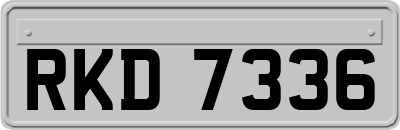 RKD 7336